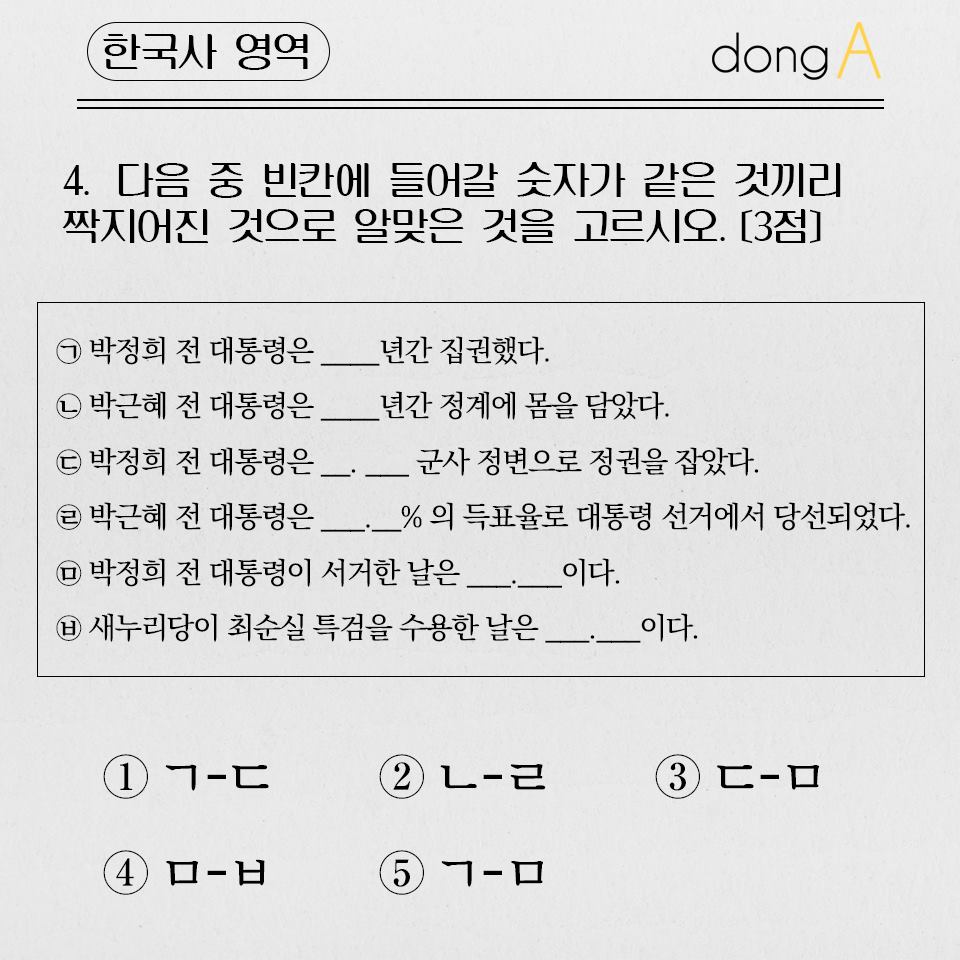 한국사 영역

dongA

4. 다음 중 빈칸에 들어갈 숫자가 같은 것끼리 짝지어진 것으로 알맞은 것을 고르시오. [3점]

㉠ 박정희 전 대통령은 ____년간 집권했다.

㉡ 박근혜 전 대통령은 ____년간 정계에 몸을 담았다.

㉢ 박정희 전 대통령은 ____. ____ 군사 정변으로 정권을 잡았다.

㉣ 박근혜 전 대통령은 ____.____% 의 득표율로 대통령 선거에서 당선되었다.

㉤ 박정희 전 대통령이 서거한 날은 ____.____이다.

㉥ 새누리당이 최순실 특검을 수용한 날은 ____.____이다.

① ㄱ-ㄷ ② ㄴ-ㄹ ③ ㄷ-ㅁ

④ ㅁ-ㅂ ⑤ ㄱ-ㅁ